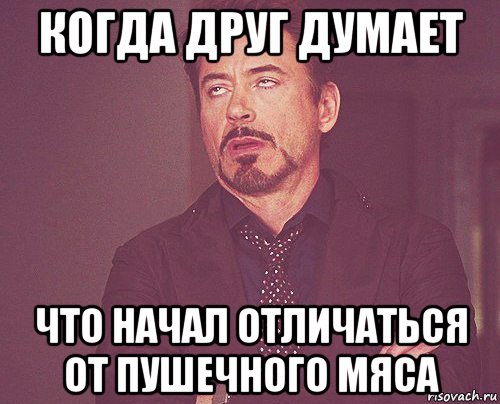 КОГДА ДРУГ ДУМАЕТ

ЧТО НАЧАЛ ОТЛИЧАТЬСЯ ОТ ПУШЕЧНОГО МЯСА

risovach.ru